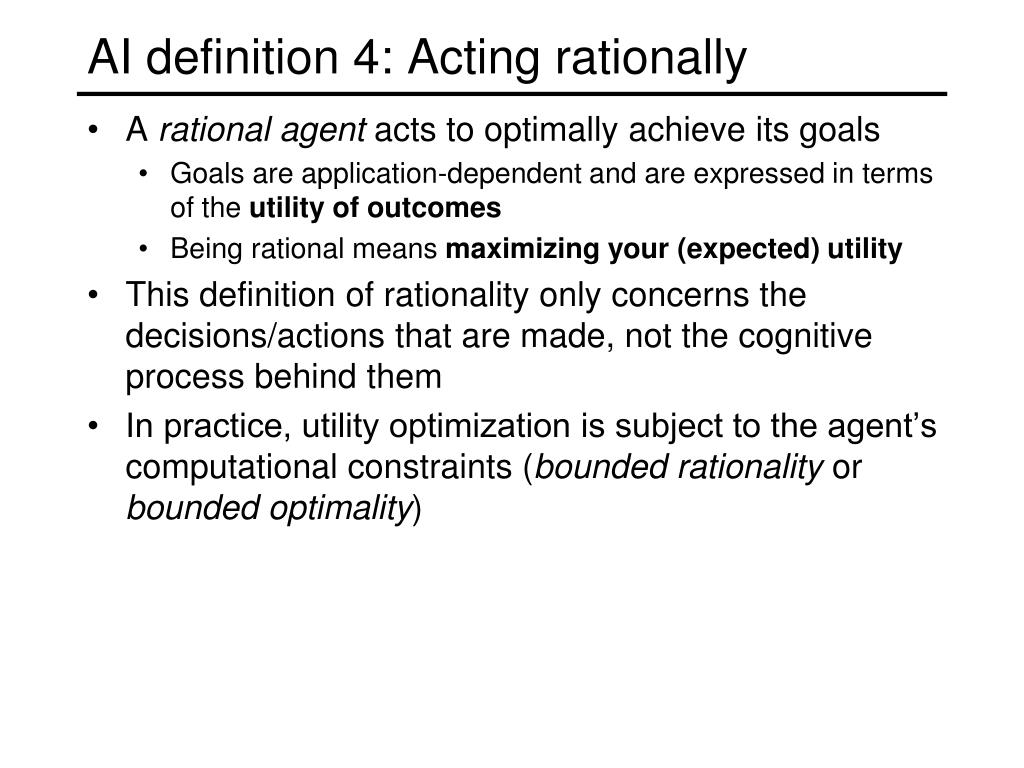 AI definition 4: Acting rationally

• A rational agent acts to optimally achieve its goals
  • Goals are application-dependent and are expressed in terms of the utility of outcomes
  • Being rational means maximizing your (expected) utility
• This definition of rationality only concerns the decisions/actions that are made, not the cognitive process behind them
• In practice, utility optimization is subject to the agent’s computational constraints (bounded rationality or bounded optimality)